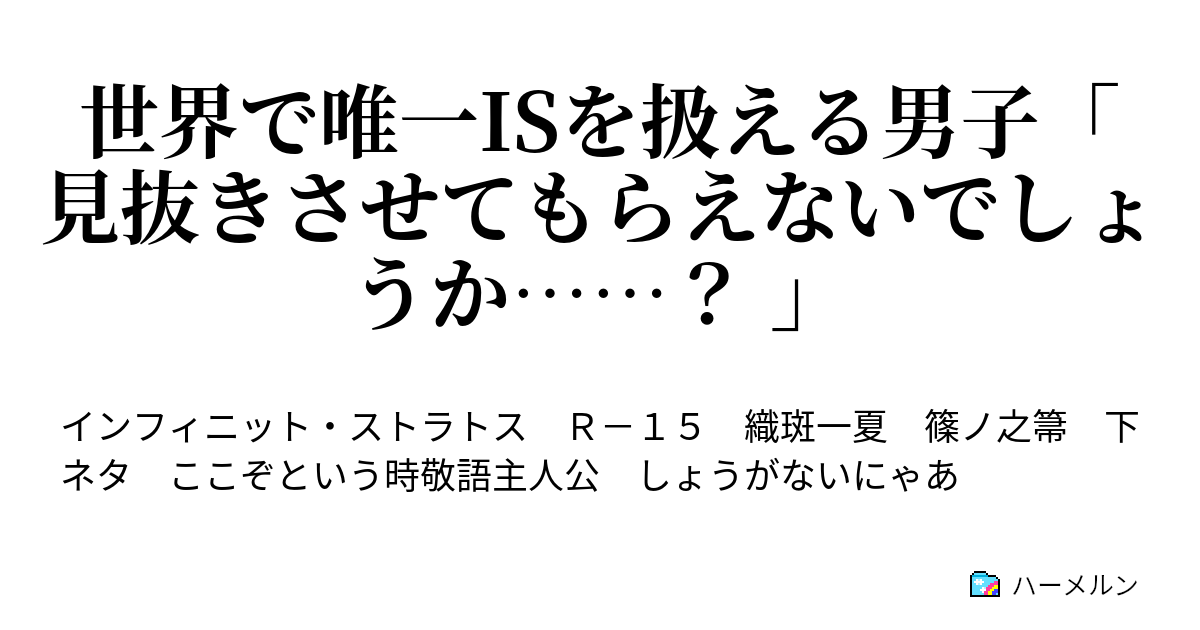 世界で唯一ISを扱える男子「見抜きさせてもらえないでしょうか……？」

インフィニット・ストラトス　Ｒ－１５　織斑一夏　篠ノ之箒　下ネタ　ここぞという時敬語主人公　しょうがないにゃあ

ハーメルン